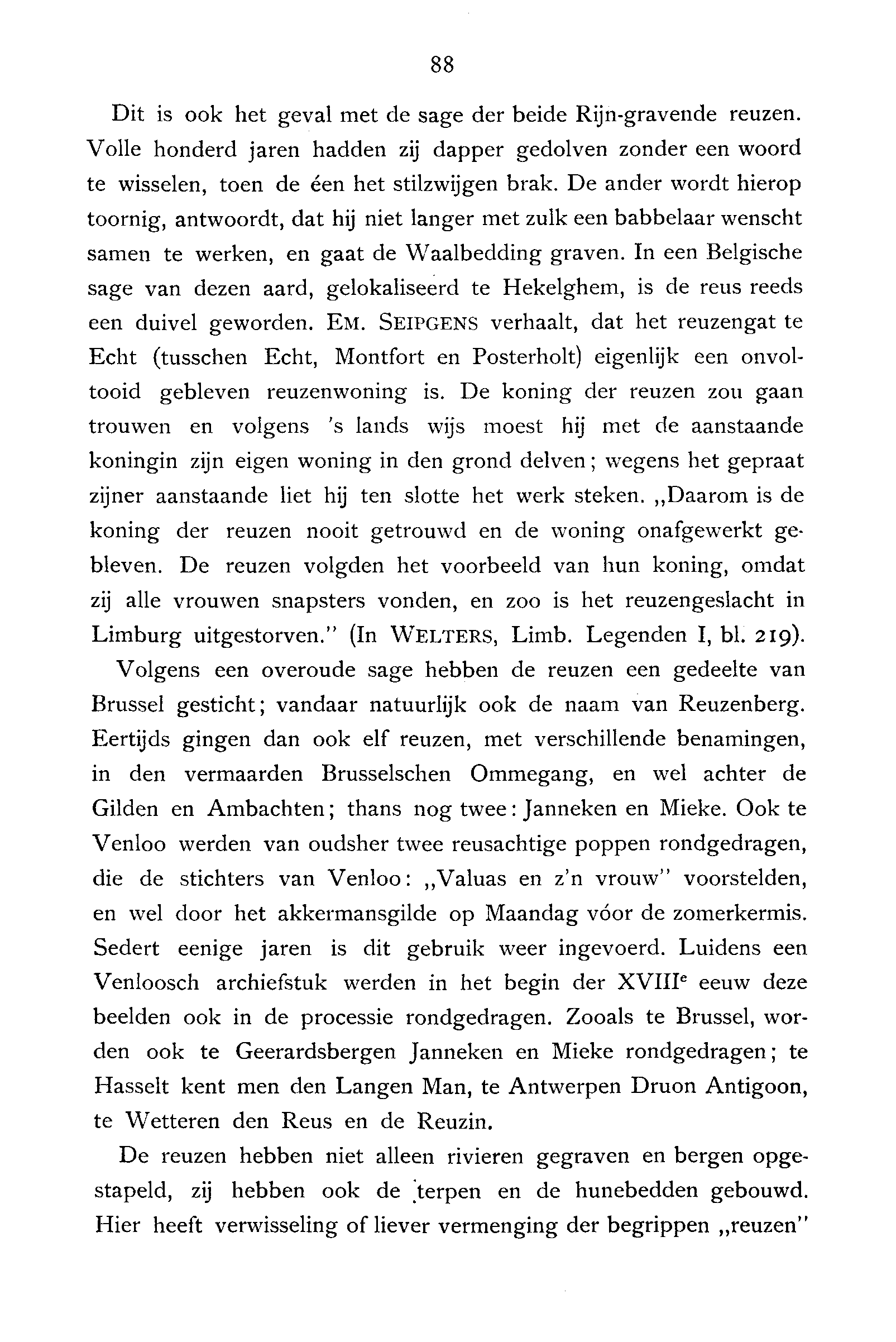 88

Dit is ook het geval met de sage der beide Rijn-gravende reuzen. Volle honderd jaren hadden zij dapper gedolven zonder een woord te wisselen, toen de één het stilzwijgen brak. De ander wordt hierop toornig, antwoordt, dat hij niet langer met zulk een babbelaar wenscht samen te werken, en gaat de Waalbedding graven. In een Belgische sage van dezen aard, gelokaliseerd te Hekelghem, is de reus reeds een duivel geworden. EM. SEIPGENS verhaalt, dat het reuzengat te Echt (tusschen Echt, Montfort en Posterholt) eigenlijk een onvoltooid gebleven reuzenwoning is. De koning der reuzen zou gaan trouwen en volgens 's lands wijs moest hij met de aanstaande koningin zijn eigen woning in den grond delven; wegens het gepraat zijner aanstaande liet hij ten slotte het werk steken. „Daarom is de koning der reuzen nooit getrouwd en de woning onafgewerkt gebleven. De reuzen volgden het voorbeeld van hun koning, omdat zij alle vrouwen snapsters vonden, en zoo is het reuzengeslacht in Limburg uitgestorven." (In WELTERS, Limb. Legenden I, bl. 219).

Volgens een overoude sage hebben de reuzen een gedeelte van Brussel gesticht; vandaar natuurlijk ook de naam van Reuzenberg. Eertijds gingen dan ook elf reuzen, met verschillende benamingen, in den vermaarden Brusselschen Ommegang, en wel achter de Gilden en Ambachten; thans nog twee: Janneken en Mieke. Ook te Venloo werden van oudsher twee reusachtige poppen rondgedragen, die de stichters van Venloo: „Valuas en z'n vrouw" voorstelden, en wel door het akkermansgilde op Maandag vóor de zomerkermis. Sedert eenige jaren is dit gebruik weer ingevoerd. Luidens een Venloosch archiefstuk werden in het begin der XVIII$^e$ eeuw deze beelden ook in de processie rondgedragen. Zooals te Brussel, worden ook te Geerardsbergen Janneken en Mieke rondgedragen; te Hasselt kent men den Langen Man, te Antwerpen Druon Antigoon, te Wetteren den Reus en de Reuzin.

De reuzen hebben niet alleen rivieren gegraven en bergen opgestapeld, zij hebben ook de terpen en de hunebedden gebouwd. Hier heeft verwisseling of liever vermenging der begrippen „reuzen"